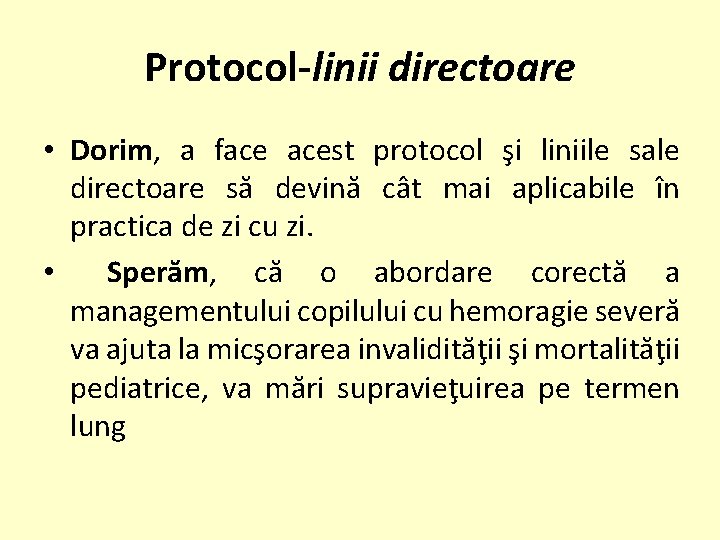 Protocol-linii directoare

• Dorim, a face acest protocol şi liniile sale directoare să devină cât mai aplicabile în practica de zi cu zi.

• Sperăm, că o abordare corectă a managementului copilului cu hemoragie severă va ajuta la micşorarea invalidităţii şi mortalităţii pediatrice, va mări supravieţuirea pe termen lung